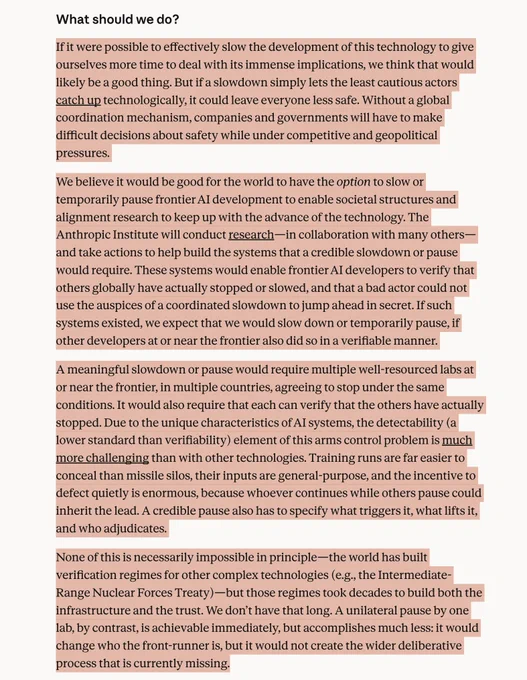 What should we do?

If it were possible to effectively slow the development of this technology to give ourselves more time to deal with its immense implications, we think that would likely be a good thing. But if a slowdown simply lets the least cautious actors catch up technologically, it could leave everyone less safe. Without a global coordination mechanism, companies and governments will have to make difficult decisions about safety while under competitive and geopolitical pressures.

We believe it would be good for the world to have the option to slow or temporarily pause frontier AI development to enable societal structures and alignment research to keep up with the advance of the technology. The Anthropic Institute will conduct research—in collaboration with many others—and take actions to help build the systems that a credible slowdown or pause would require. These systems would enable frontier AI developers to verify that others globally have actually stopped or slowed, and that a bad actor could not use the auspices of a coordinated slowdown to jump ahead in secret. If such systems existed, we expect that we would slow down or temporarily pause, if other developers at or near the frontier also did so in a verifiable manner.

A meaningful slowdown or pause would require multiple well-resourced labs at or near the frontier, in multiple countries, agreeing to stop under the same conditions. It would also require that each can verify that the others have actually stopped. Due to the unique characteristics of AI systems, the detectability (a lower standard than verifiability) element of this arms control problem is much more challenging than with other technologies. Training runs are far easier to conceal than missile silos, their inputs are general-purpose, and the incentive to defect quietly is enormous, because whoever continues while others pause could inherit the lead. A credible pause also has to specify what triggers it, what lifts it, and who adjudicates.

None of this is necessarily impossible in principle—the world has built verification regimes for other complex technologies (e.g., the Intermediate-Range Nuclear Forces Treaty)—but those regimes took decades to build both the infrastructure and the trust. We don't have that long. A unilateral pause by one lab, by contrast, is achievable immediately, but accomplishes much less: it would change who the front-runner is, but it would not create the wider deliberative process that is currently missing.